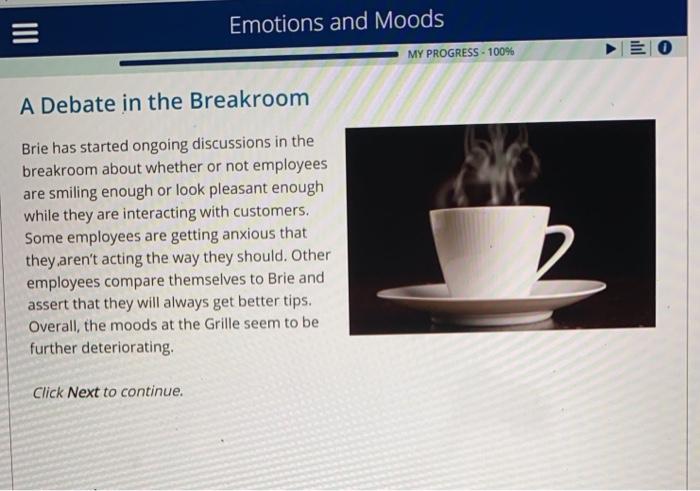 Emotions and Moods

MY PROGRESS - 100%

A Debate in the Breakroom

Brie has started ongoing discussions in the breakroom about whether or not employees are smiling enough or look pleasant enough while they are interacting with customers. Some employees are getting anxious that they aren't acting the way they should. Other employees compare themselves to Brie and assert that they will always get better tips. Overall, the moods at the Grille seem to be further deteriorating.

Click Next to continue.